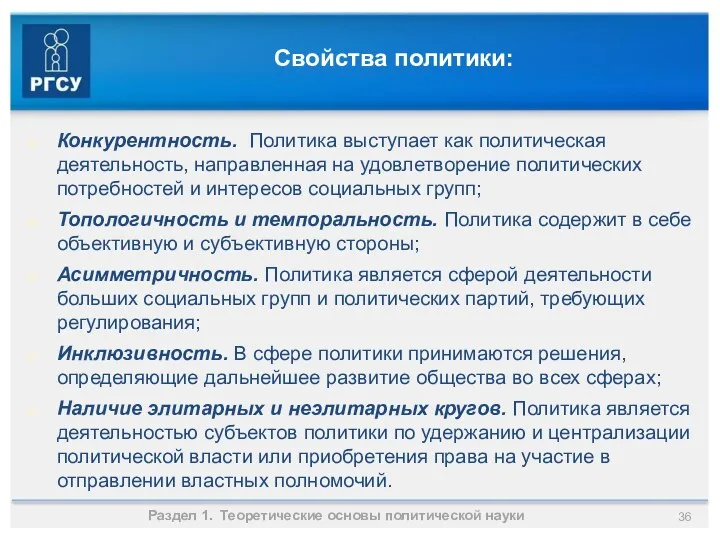 РГСУ

Свойства политики:

Конкурентность. Политика выступает как политическая деятельность, направленная на удовлетворение политических потребностей и интересов социальных групп;

Топологичность и темпоральность. Политика содержит в себе объективную и субъективную стороны;

Асимметричность. Политика является сферой деятельности больших социальных групп и политических партий, требующих регулирования;

Инклюзивность. В сфере политики принимаются решения, определяющие дальнейшее развитие общества во всех сферах;

Наличие элитарных и неэлитарных кругов. Политика является деятельностью субъектов политики по удержанию и централизации политической власти или приобретения права на участие в отправлении властных полномочий.

Раздел 1. Теоретические основы политической науки

36